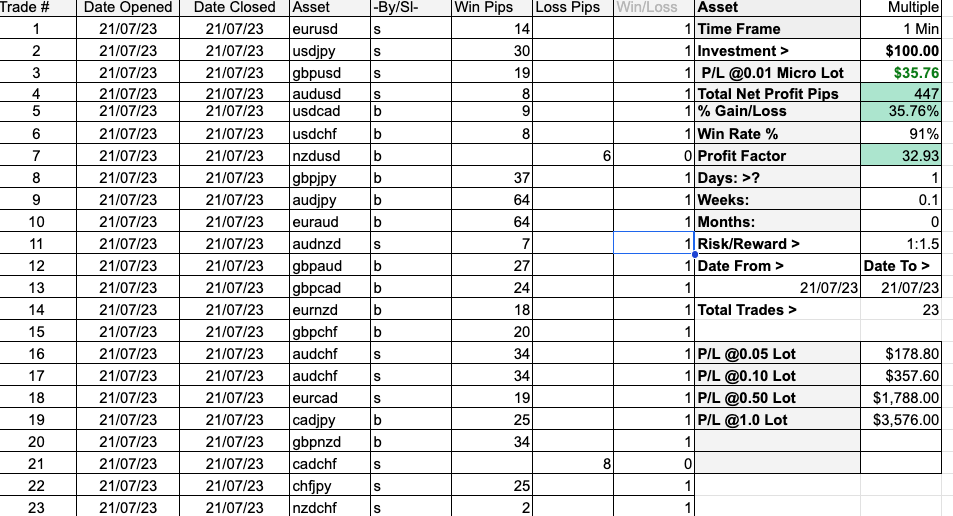 | Trade # | Date Opened | Date Closed | Asset | -By/Sl- | Win Pips | Loss Pips | Win/Loss | Asset | Multiple |
|---|---|---|---|---|---|---|---|---|---|
| 1 | 21/07/23 | 21/07/23 | eurusd | s | 14 | | 1 | Time Frame | 1 Min |
| 2 | 21/07/23 | 21/07/23 | usdjpy | s | 30 | | 1 | Investment > | $100.00 |
| 3 | 21/07/23 | 21/07/23 | gbpusd | s | 19 | | 1 | P/L @0.01 Micro Lot | $35.76 |
| 4 | 21/07/23 | 21/07/23 | audusd | s | 8 | | 1 | Total Net Profit Pips | 447 |
| 5 | 21/07/23 | 21/07/23 | usdcad | b | 9 | | 1 | % Gain/Loss | 35.76% |
| 6 | 21/07/23 | 21/07/23 | usdchf | b | 8 | | 1 | Win Rate % | 91% |
| 7 | 21/07/23 | 21/07/23 | nzdusd | b | | 6 | 0 | Profit Factor | 32.93 |
| 8 | 21/07/23 | 21/07/23 | gbpjpy | b | 37 | | 1 | Days: >? | 1 |
| 9 | 21/07/23 | 21/07/23 | audjpy | b | 64 | | 1 | Weeks: | 0.1 |
| 10 | 21/07/23 | 21/07/23 | euraud | b | 64 | | 1 | Months: | 0 |
| 11 | 21/07/23 | 21/07/23 | audnzd | s | 7 | | 1 | Risk/Reward > | 1:1.5 |
| 12 | 21/07/23 | 21/07/23 | gbpaud | b | 27 | | 1 | Date From > | Date To > |
| 13 | 21/07/23 | 21/07/23 | gbpcad | b | 24 | | 1 | 21/07/23 | 21/07/23 |
| 14 | 21/07/23 | 21/07/23 | eurnzd | b | 18 | | 1 | Total Trades > | 23 |
| 15 | 21/07/23 | 21/07/23 | gbpchf | b | 20 | | 1 | | |
| 16 | 21/07/23 | 21/07/23 | audchf | s | 34 | | 1 | P/L @0.05 Lot | $178.80 |
| 17 | 21/07/23 | 21/07/23 | audchf | s | 34 | | 1 | P/L @0.10 Lot | $357.60 |
| 18 | 21/07/23 | 21/07/23 | eurcad | s | 19 | | 1 | P/L @0.50 Lot | $1,788.00 |
| 19 | 21/07/23 | 21/07/23 | cadjpy | b | 25 | | 1 | P/L @1.0 Lot | $3,576.00 |
| 20 | 21/07/23 | 21/07/23 | gbpnzd | b | 34 | | 1 | | |
| 21 | 21/07/23 | 21/07/23 | cadchf | s | | 8 | 0 | | |
| 22 | 21/07/23 | 21/07/23 | chfjpy | s | 25 | | 1 | | |
| 23 | 21/07/23 | 21/07/23 | nzdchf | s | 2 | | 1 | | |